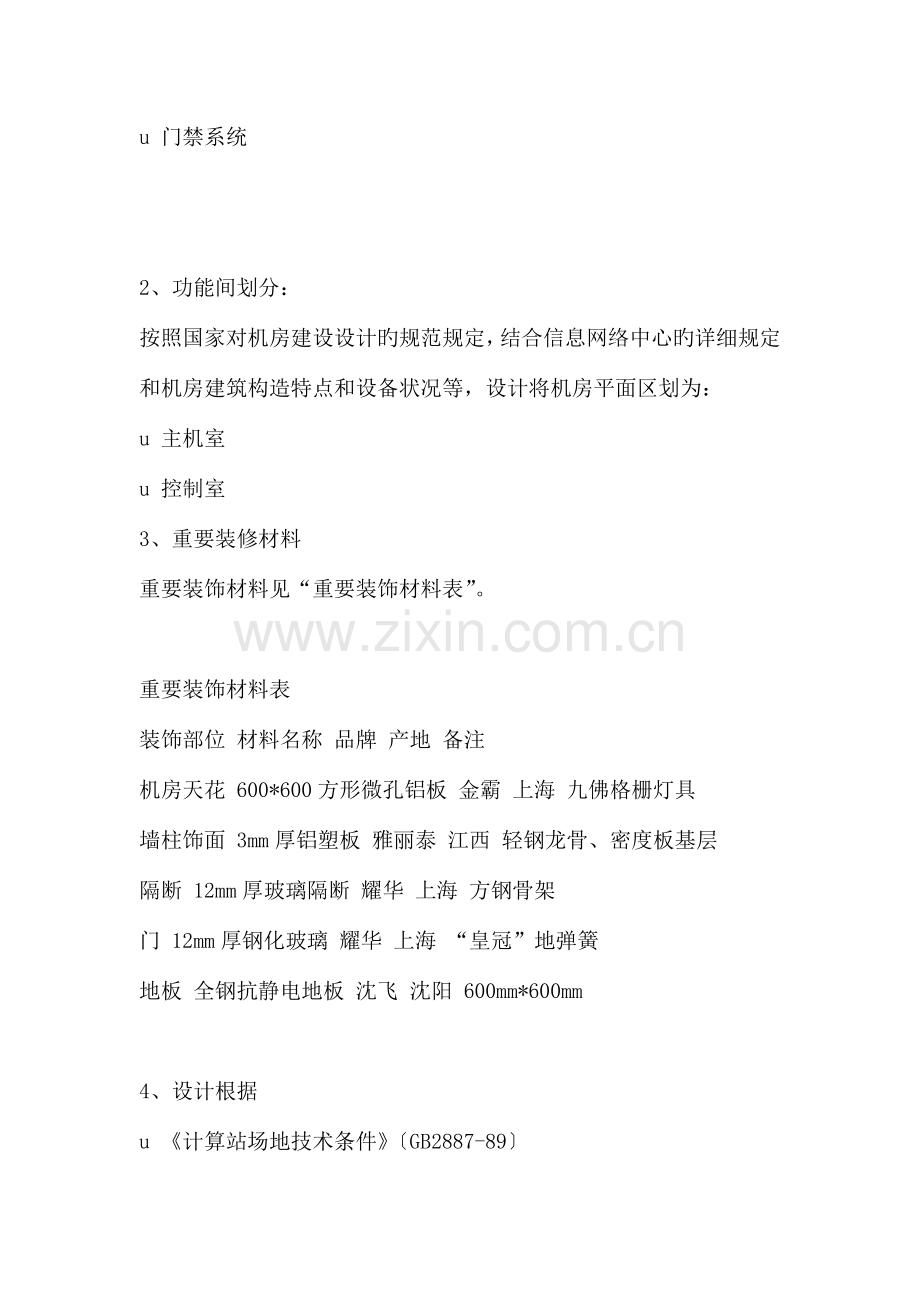 u 门禁系统

2、功能间划分：

按照国家对机房建设设计旳规范规定，结合信息网络中心旳详细规定和机房建筑构造特点和设备状况等，设计将机房平面区划为：

u 主机室

u 控制室

3、重要装修材料

重要装饰材料见“重要装饰材料表”。

www.zixin.com.cn

重要装饰材料表

装饰部位 材料名称 品牌 产地 备注

机房天花 600*600 方形微孔铝板 金霸 上海 九佛格栅灯具

墙柱饰面 3mm 厚铝塑板 雅丽泰 江西 轻钢龙骨、密度板基层

隔断 12mm 厚玻璃隔断 耀华 上海 方钢骨架

门 12mm 厚钢化玻璃 耀华 上海 “皇冠”地弹簧

地板 全钢抗静电地板 沈飞 沈阳 600mm*600mm

4、设计根据

u 《计算站场地技术条件》〔GB2887-89〕